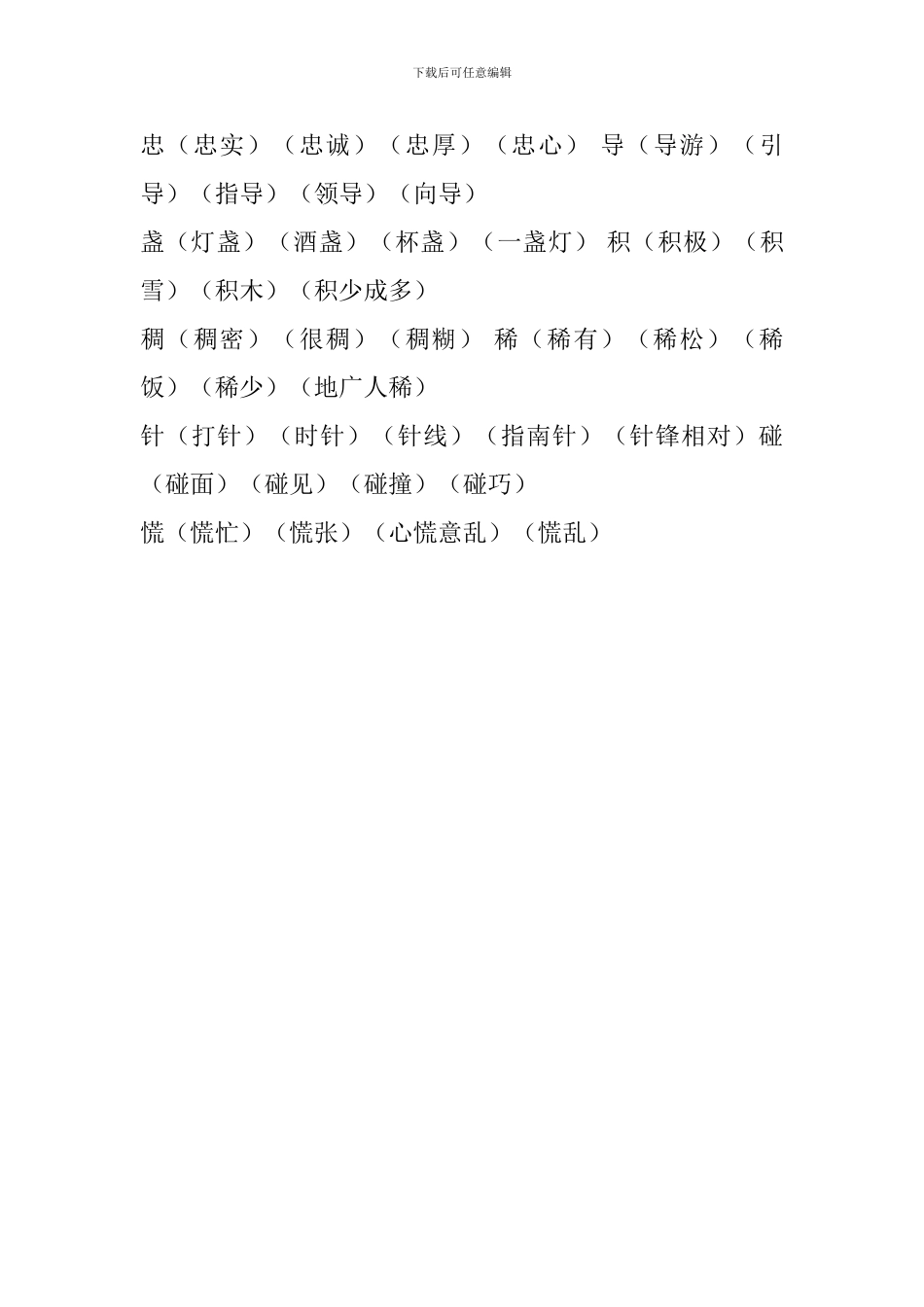 下载后可任意编辑

忠（忠实）（忠诚）（忠厚）（忠心） 导（导游）（引导）（指导）（领导）（向导）

盏（灯盏）（酒盏）（杯盏）（一盏灯） 积（积极）（积雪）（积木）（积少成多）

稠（稠密）（很稠）（稠糊） 稀（稀有）（稀松）（稀饭）（稀少）（地广人稀）

针（打针）（时针）（针线）（指南针）（针锋相对）碰（碰面）（碰见）（碰撞）（碰巧）

慌（慌忙）（慌张）（心慌意乱）（慌乱）